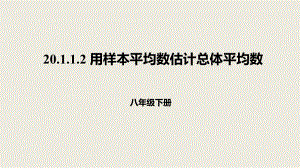 20.1.1.2 用样本平均数估计总体平均数

八年级下册